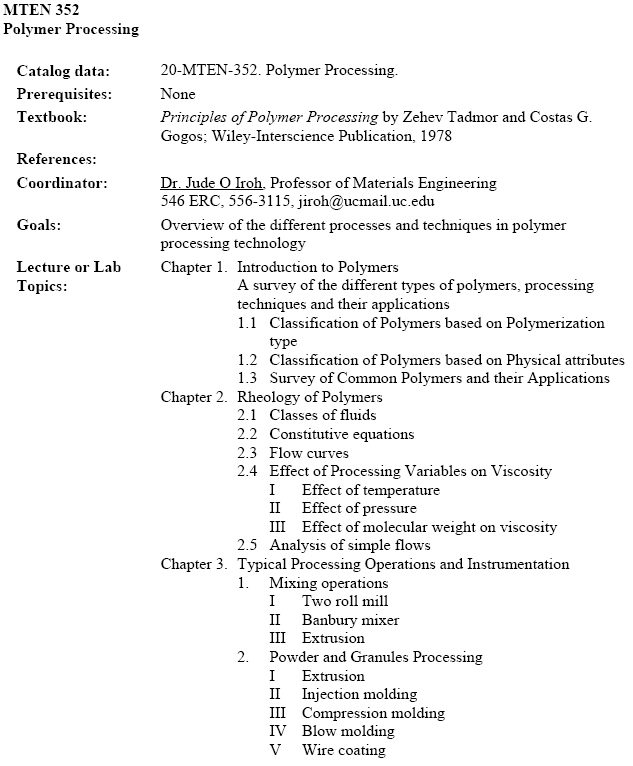 MTEN 352
Polymer Processing

Catalog data: 20-MTEN-352. Polymer Processing.

Prerequisites: None

Textbook: Principles of Polymer Processing by Zehev Tadmor and Costas G. Gogos; Wiley-Interscience Publication, 1978

References:

Coordinator: Dr. Jude O Iroh, Professor of Materials Engineering
546 ERC, 556-3115, jiroh@ucmail.uc.edu

Goals: Overview of the different processes and techniques in polymer processing technology

Lecture or Lab Topics:
Chapter 1. Introduction to Polymers
A survey of the different types of polymers, processing techniques and their applications
1.1 Classification of Polymers based on Polymerization type
1.2 Classification of Polymers based on Physical attributes
1.3 Survey of Common Polymers and their Applications
Chapter 2. Rheology of Polymers
2.1 Classes of fluids
2.2 Constitutive equations
2.3 Flow curves
2.4 Effect of Processing Variables on Viscosity
I Effect of temperature
II Effect of pressure
III Effect of molecular weight on viscosity
2.5 Analysis of simple flows
Chapter 3. Typical Processing Operations and Instrumentation
1. Mixing operations
I Two roll mill
II Banbury mixer
III Extrusion
2. Powder and Granules Processing
I Extrusion
II Injection molding
III Compression molding
IV Blow molding
V Wire coating